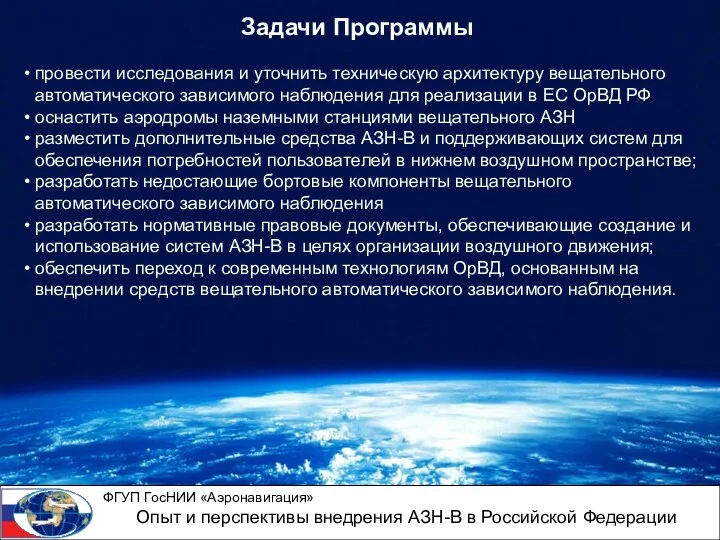 Задачи Программы

• провести исследования и уточнить техническую архитектуру вещательного автоматического зависимого наблюдения для реализации в ЕС ОрВД РФ
• оснастить аэродромы наземными станциями вещательного АЗН
• разместить дополнительные средства АЗН-В и поддерживающих систем для обеспечения потребностей пользователей в нижнем воздушном пространстве;
• разработать недостающие бортовые компоненты вещательного автоматического зависимого наблюдения
• разработать нормативные правовые документы, обеспечивающие создание и использование систем АЗН-В в целях организации воздушного движения;
• обеспечить переход к современным технологиям ОрВД, основанным на внедрении средств вещательного автоматического зависимого наблюдения.

ФГУП ГосНИИ «Аэронавигация»
Опыт и перспективы внедрения АЗН-В в Российской Федерации